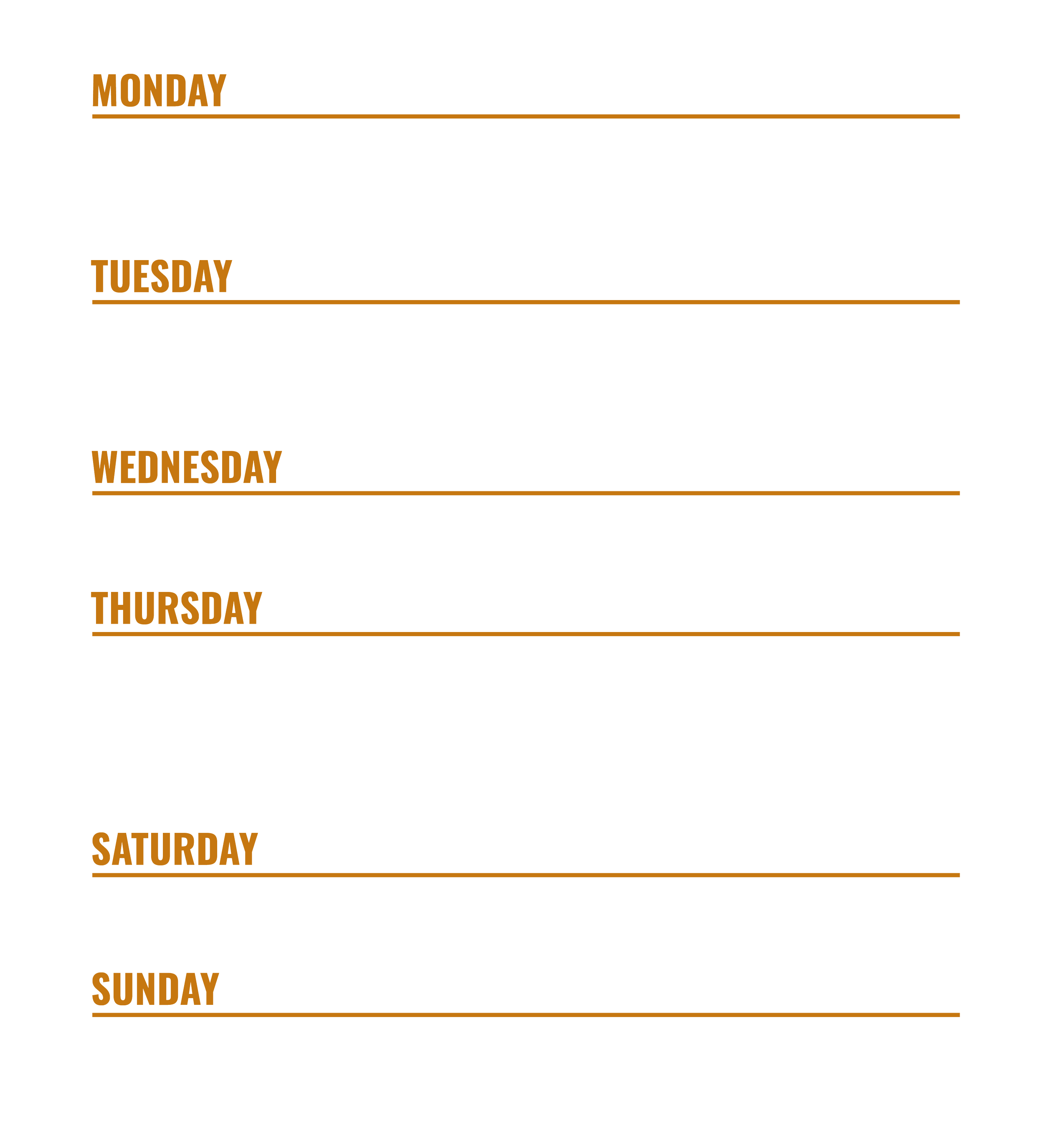 MONDAY

TUESDAY

WEDNESDAY

THURSDAY

SATURDAY

SUNDAY